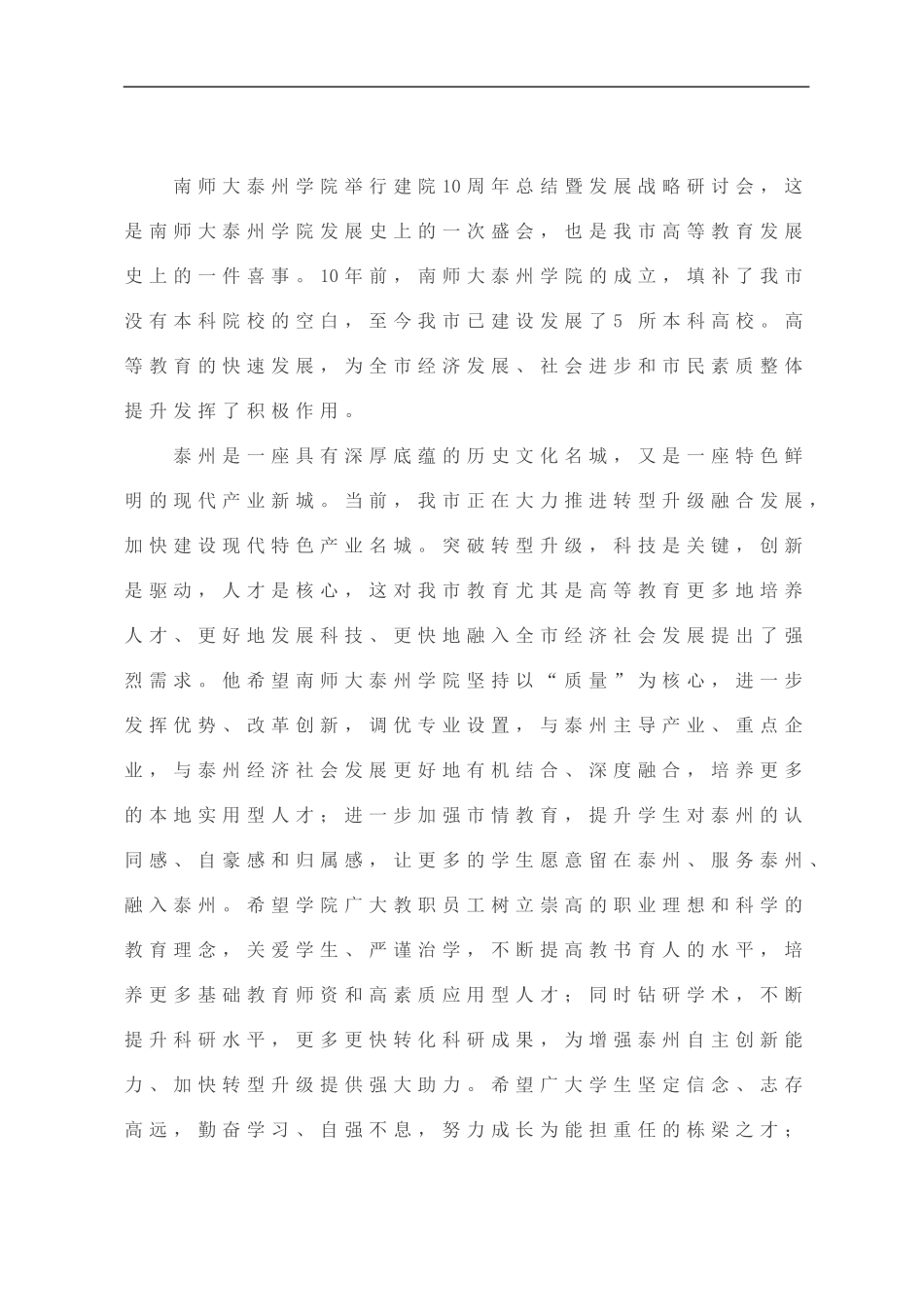 南师大泰州学院举行建院10周年总结暨发展战略研讨会，这是南师大泰州学院发展史上的一次盛会，也是我市高等教育发展史上的一件喜事。10年前，南师大泰州学院的成立，填补了我市没有本科院校的空白，至今我市已建设发展了5 所本科高校。高等教育的快速发展，为全市经济发展、社会进步和市民素质整体提升发挥了积极作用。

泰州是一座具有深厚底蕴的历史文化名城，又是一座特色鲜明的现代产业新城。当前，我市正在大力推进转型升级融合发展，加快建设现代特色产业名城。突破转型升级，科技是关键，创新是驱动，人才是核心，这对我市教育尤其是高等教育更多地培养人才、更好地发展科技、更快地融入全市经济社会发展提出了强烈需求。他希望南师大泰州学院坚持以“质量”为核心，进一步发挥优势、改革创新，调优专业设置，与泰州主导产业、重点企业，与泰州经济社会发展更好地有机结合、深度融合，培养更多的本地实用型人才；进一步加强市情教育，提升学生对泰州的认同感、自豪感和归属感，让更多的学生愿意留在泰州、服务泰州、融入泰州。希望学院广大教职员工树立崇高的职业理想和科学的教育理念，关爱学生、严谨治学，不断提高教书育人的水平，培养更多基础教育师资和高素质应用型人才；同时钻研学术，不断提升科研水平，更多更快转化科研成果，为增强泰州自主创新能力、加快转型升级提供强大助力。希望广大学生坚定信念、志存高远，勤奋学习、自强不息，努力成长为能担重任的栋梁之才；